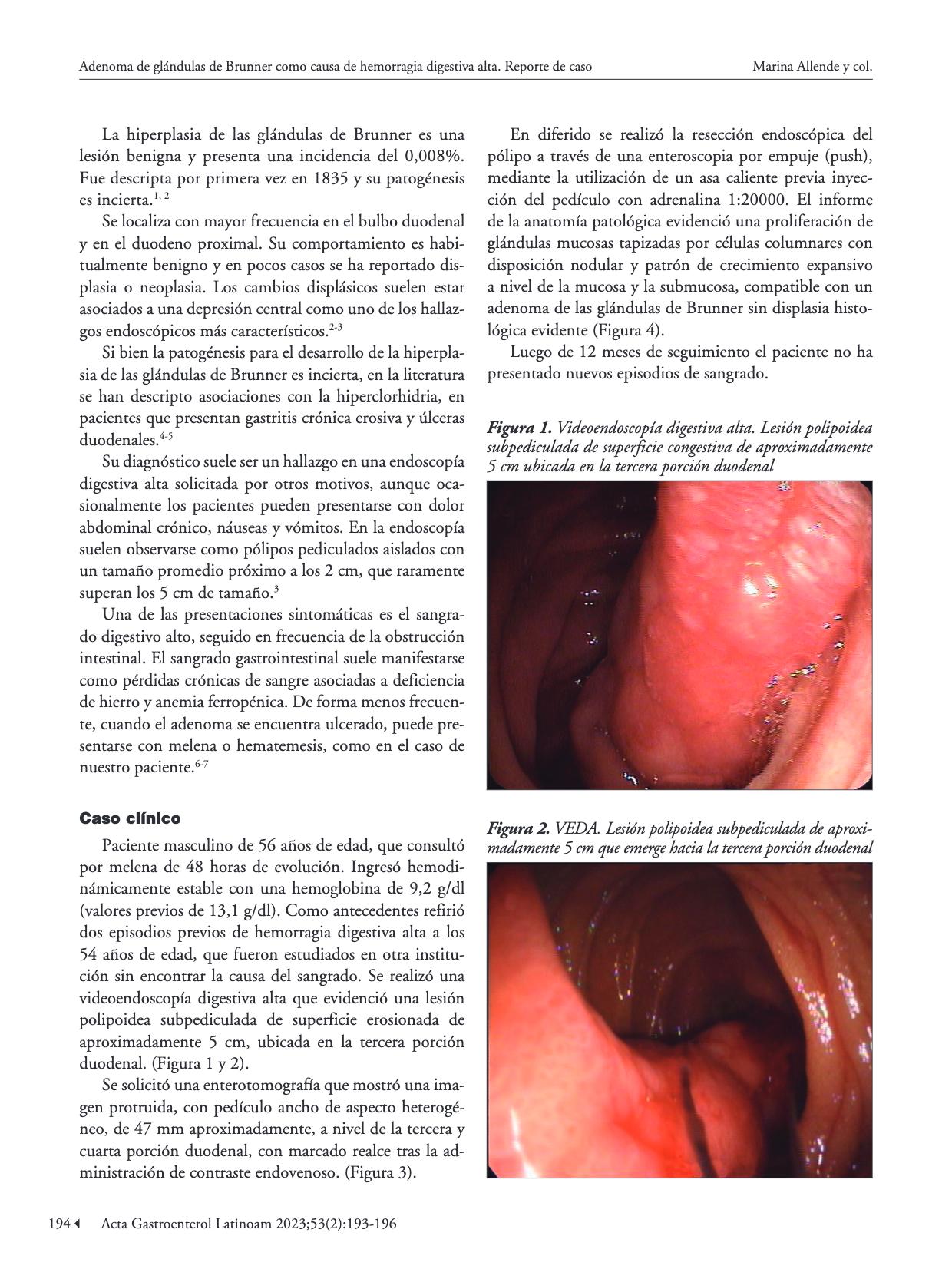 Adenoma de glándulas de Brunner como causa de hemorragia digestiva alta. Reporte de caso

Marina Allende y col.

La hiperplasia de las glándulas de Brunner es una lesión benigna y presenta una incidencia del 0,008%. Fue descripta por primera vez en 1835 y su patogénesis es incierta.$^{1, 2}$

Se localiza con mayor frecuencia en el bulbo duodenal y en el duodeno proximal. Su comportamiento es habitualmente benigno y en pocos casos se ha reportado displasia o neoplasia. Los cambios displásicos suelen estar asociados a una depresión central como uno de los hallazgos endoscópicos más característicos.$^{2-3}$

Si bien la patogénesis para el desarrollo de la hiperplasia de las glándulas de Brunner es incierta, en la literatura se han descripto asociaciones con la hiperclorhidria, en pacientes que presentan gastritis crónica erosiva y úlceras duodenales.$^{4-5}$

Su diagnóstico suele ser un hallazgo en una endoscopía digestiva alta solicitada por otros motivos, aunque ocasionalmente los pacientes pueden presentarse con dolor abdominal crónico, náuseas y vómitos. En la endoscopía suelen observarse como pólipos pediculados aislados con un tamaño promedio próximo a los 2 cm, que raramente superan los 5 cm de tamaño.$^{3}$

Una de las presentaciones sintomáticas es el sangrado digestivo alto, seguido en frecuencia de la obstrucción intestinal. El sangrado gastrointestinal suele manifestarse como pérdidas crónicas de sangre asociadas a deficiencia de hierro y anemia ferropénica. De forma menos frecuente, cuando el adenoma se encuentra ulcerado, puede presentarse con melena o hematemesis, como en el caso de nuestro paciente.$^{6-7}$

Caso clínico

Paciente masculino de 56 años de edad, que consultó por melena de 48 horas de evolución. Ingresó hemodinámicamente estable con una hemoglobina de 9,2 g/dl (valores previos de 13,1 g/dl). Como antecedentes refirió dos episodios previos de hemorragia digestiva alta a los 54 años de edad, que fueron estudiados en otra institución sin encontrar la causa del sangrado. Se realizó una videoendoscopía digestiva alta que evidenció una lesión polipoidea subpediculada de superficie erosionada de aproximadamente 5 cm, ubicada en la tercera porción duodenal. (Figura 1 y 2).

Se solicitó una enterotomografía que mostró una imagen protruida, con pedículo ancho de aspecto heterogéneo, de 47 mm aproximadamente, a nivel de la tercera y cuarta porción duodenal, con marcado realce tras la administración de contraste endovenoso. (Figura 3).

En diferido se realizó la resección endoscópica del pólipo a través de una enteroscopia por empuje (push), mediante la utilización de un asa caliente previa inyección del pedículo con adrenalina 1:20000. El informe de la anatomía patológica evidenció una proliferación de glándulas mucosas tapizadas por células columnares con disposición nodular y patrón de crecimiento expansivo a nivel de la mucosa y la submucosa, compatible con un adenoma de las glándulas de Brunner sin displasia histológica evidente (Figura 4).

Luego de 12 meses de seguimiento el paciente no ha presentado nuevos episodios de sangrado.

Figura 1. Videoendoscopía digestiva alta. Lesión polipoidea subpediculada de superficie congestiva de aproximadamente 5 cm ubicada en la tercera porción duodenal

Figura 2. VEDA. Lesión polipoidea subpediculada de aproximadamente 5 cm que emerge hacia la tercera porción duodenal

194 Acta Gastroenterol Latinoam 2023;53(2):193-196